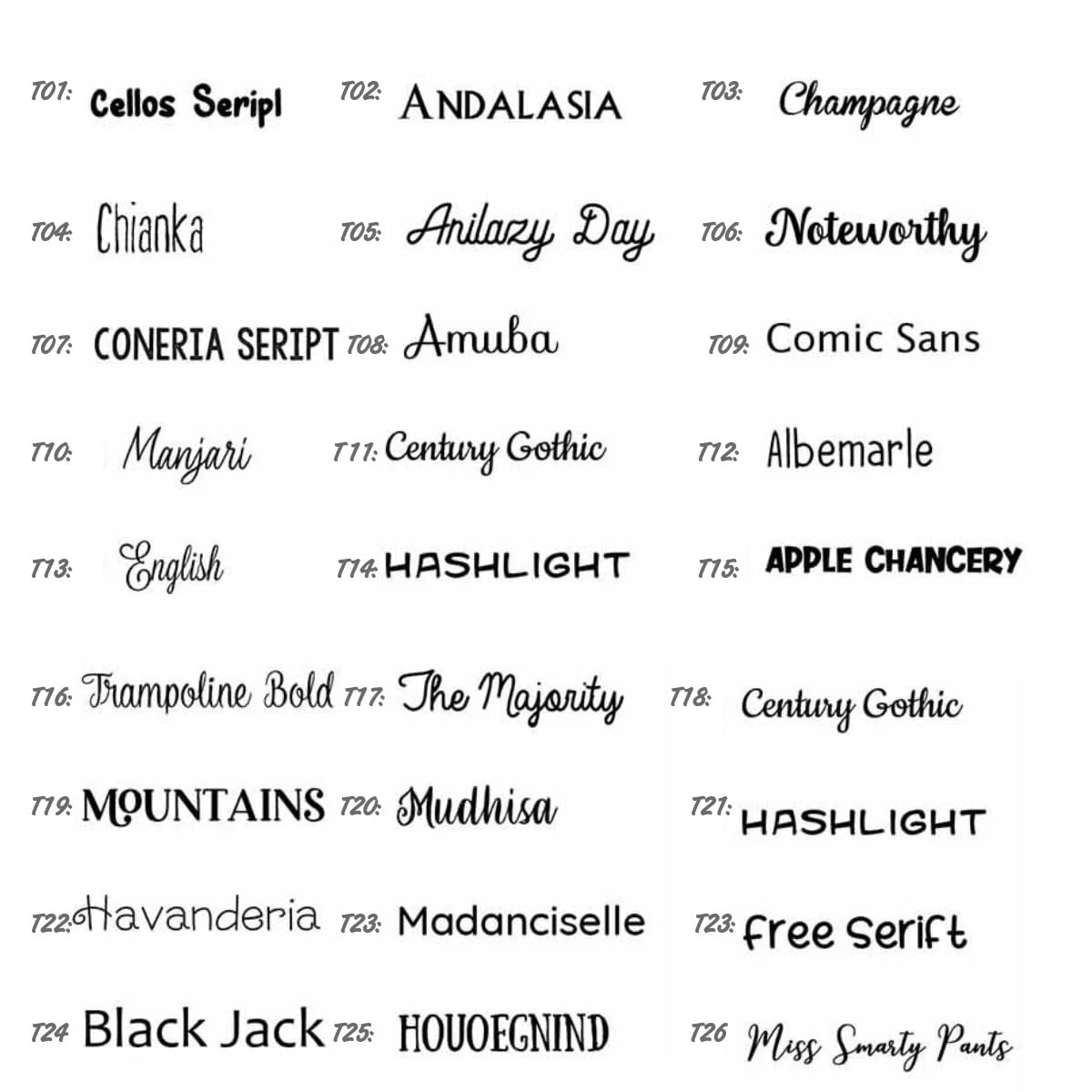 T01: Cellos Seripl T02: ANDALASIA T03: Champagne

T04: Chianka T05: Anilazy Day T06: Noteworthy

T07: CONERIA SERIPT T08: Amuba T09: Comic Sans

T10: Manjari T11: Century Gothic T12: Albemarle

T13: English T14: HASHLIGHT T15: APPLE CHANCERY

T16: Trampoline Bold T17: The Majority T18: Century Gothic

T19: MOUNTAINS T20: Mudhisa T21: HASHLIGHT

T22: Havanderia T23: Madanciselle T23: free Serift

T24 Black Jack T25: HOUOEGNIND T26 Miss Smarty Pants